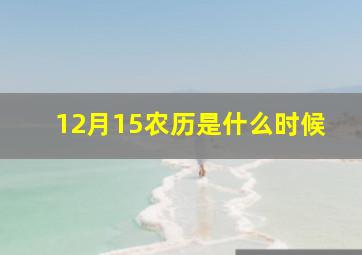 12月15农历是什么时候